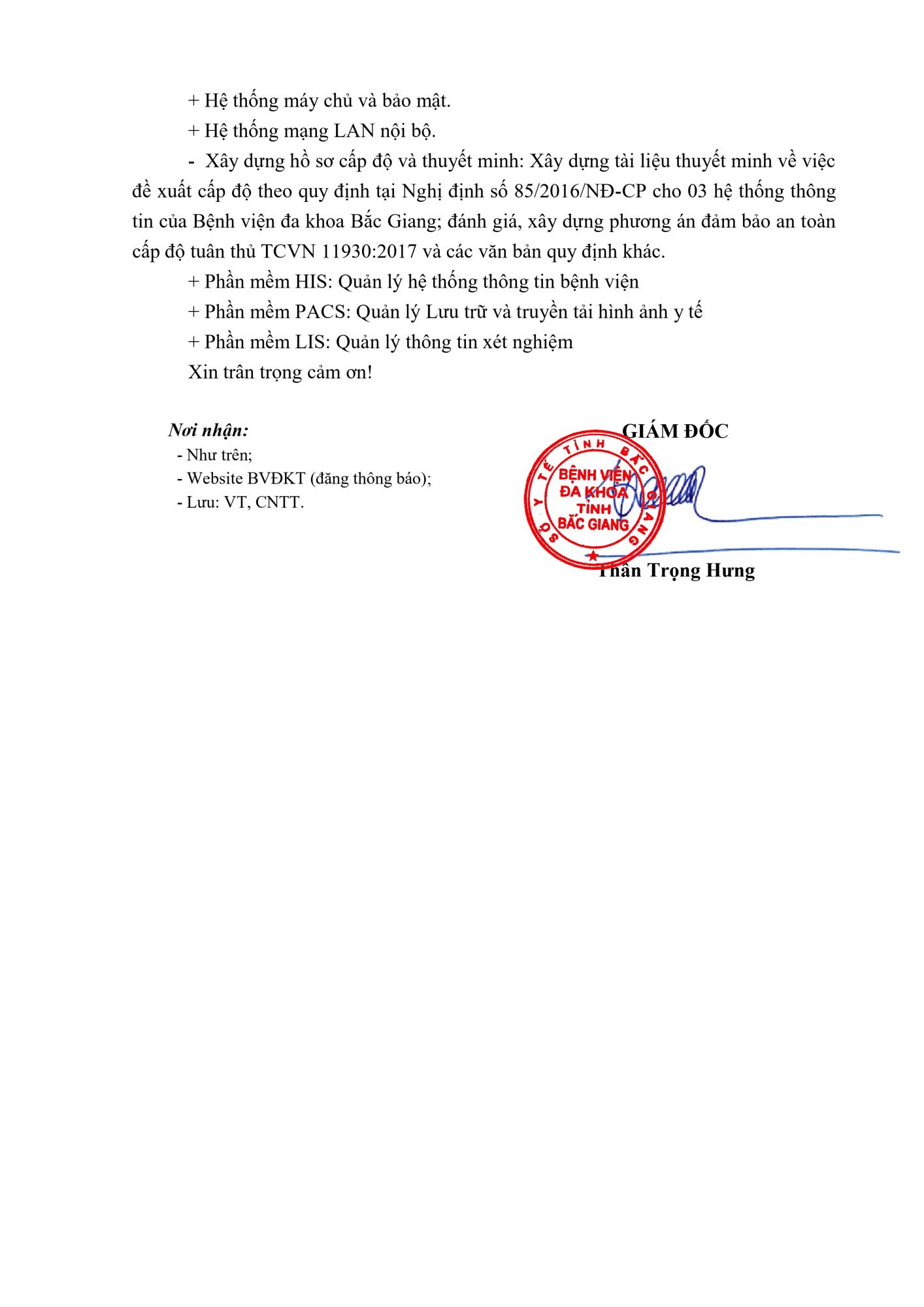 + Hệ thống máy chủ và bảo mật.

+ Hệ thống mạng LAN nội bộ.

- Xây dựng hồ sơ cấp độ và thuyết minh: Xây dựng tài liệu thuyết minh về việc đề xuất cấp độ theo quy định tại Nghị định số 85/2016/NĐ-CP cho 03 hệ thống thông tin của Bệnh viện đa khoa Bắc Giang; đánh giá, xây dựng phương án đảm bảo an toàn cấp độ tuân thủ TCVN 11930:2017 và các văn bản quy định khác.

+ Phần mềm HIS: Quản lý hệ thống thông tin bệnh viện

+ Phần mềm PACS: Quản lý Lưu trữ và truyền tải hình ảnh y tế

+ Phần mềm LIS: Quản lý thông tin xét nghiệm

Xin trân trọng cảm ơn!

Nơi nhận:
- Như trên;
- Website BVĐKT (đăng thông báo);
- Lưu: VT, CNTT.

GIÁM ĐỐC

SỞ Y TẾ TỈNH BẮC GIANG
BỆNH VIỆN ĐA KHOA TỈNH BẮC GIANG

Thân Trọng Hưng